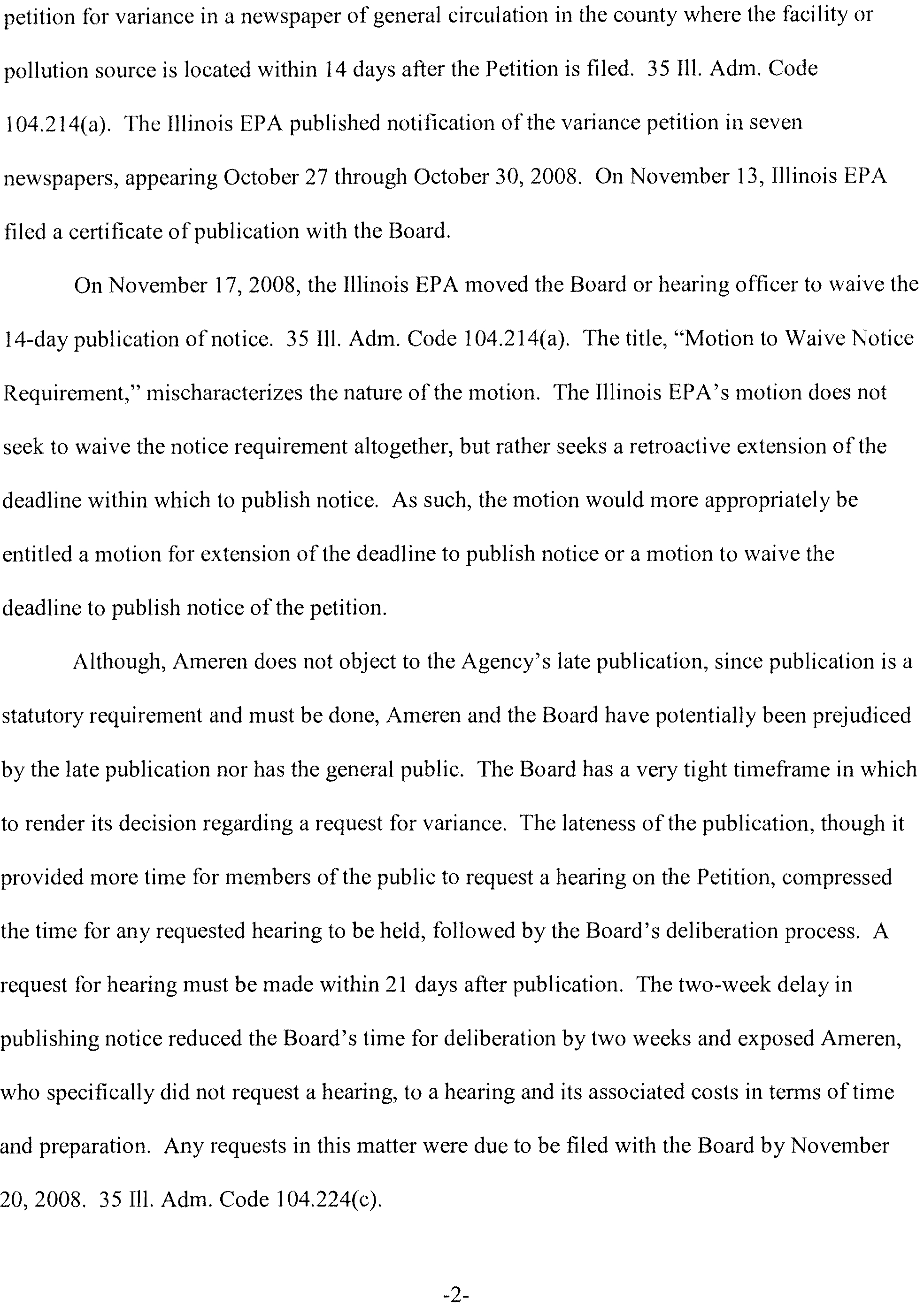 petition for variance in a newspaper of general circulation in the county where the facility or pollution source is located within 14 days after the Petition is filed. 35 Ill. Adm. Code 104.214(a). The Illinois EPA published notification of the variance petition in seven newspapers, appearing October 27 through October 30, 2008. On November 13, Illinois EPA filed a certificate of publication with the Board.

On November 17, 2008, the Illinois EPA moved the Board or hearing officer to waive the 14-day publication of notice. 35 Ill. Adm. Code 104.214(a). The title, "Motion to Waive Notice Requirement," mischaracterizes the nature of the motion. The Illinois EPA's motion does not seek to waive the notice requirement altogether, but rather seeks a retroactive extension of the deadline within which to publish notice. As such, the motion would more appropriately be entitled a motion for extension of the deadline to publish notice or a motion to waive the deadline to publish notice of the petition.

Although, Ameren does not object to the Agency's late publication, since publication is a statutory requirement and must be done, Ameren and the Board have potentially been prejudiced by the late publication nor has the general public. The Board has a very tight timeframe in which to render its decision regarding a request for variance. The lateness of the publication, though it provided more time for members of the public to request a hearing on the Petition, compressed the time for any requested hearing to be held, followed by the Board's deliberation process. A request for hearing must be made within 21 days after publication. The two-week delay in publishing notice reduced the Board's time for deliberation by two weeks and exposed Ameren, who specifically did not request a hearing, to a hearing and its associated costs in terms of time and preparation. Any requests in this matter were due to be filed with the Board by November 20, 2008. 35 Ill. Adm. Code 104.224(c).

-2-